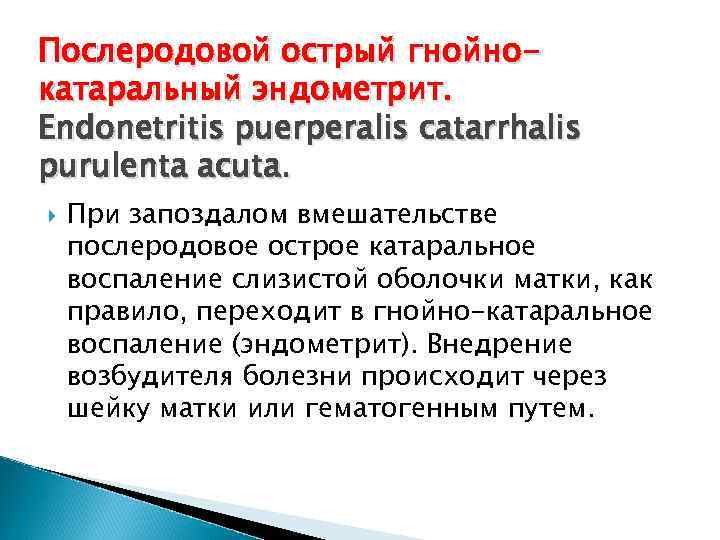 Послеродовой острый гнойно-катаральный эндометрит. Endonetritis puerperalis catarrhalis purulenta acuta.

При запоздалом вмешательстве послеродовое острое катаральное воспаление слизистой оболочки матки, как правило, переходит в гнойно-катаральное воспаление (эндометрит). Внедрение возбудителя болезни происходит через шейку матки или гематогенным путем.